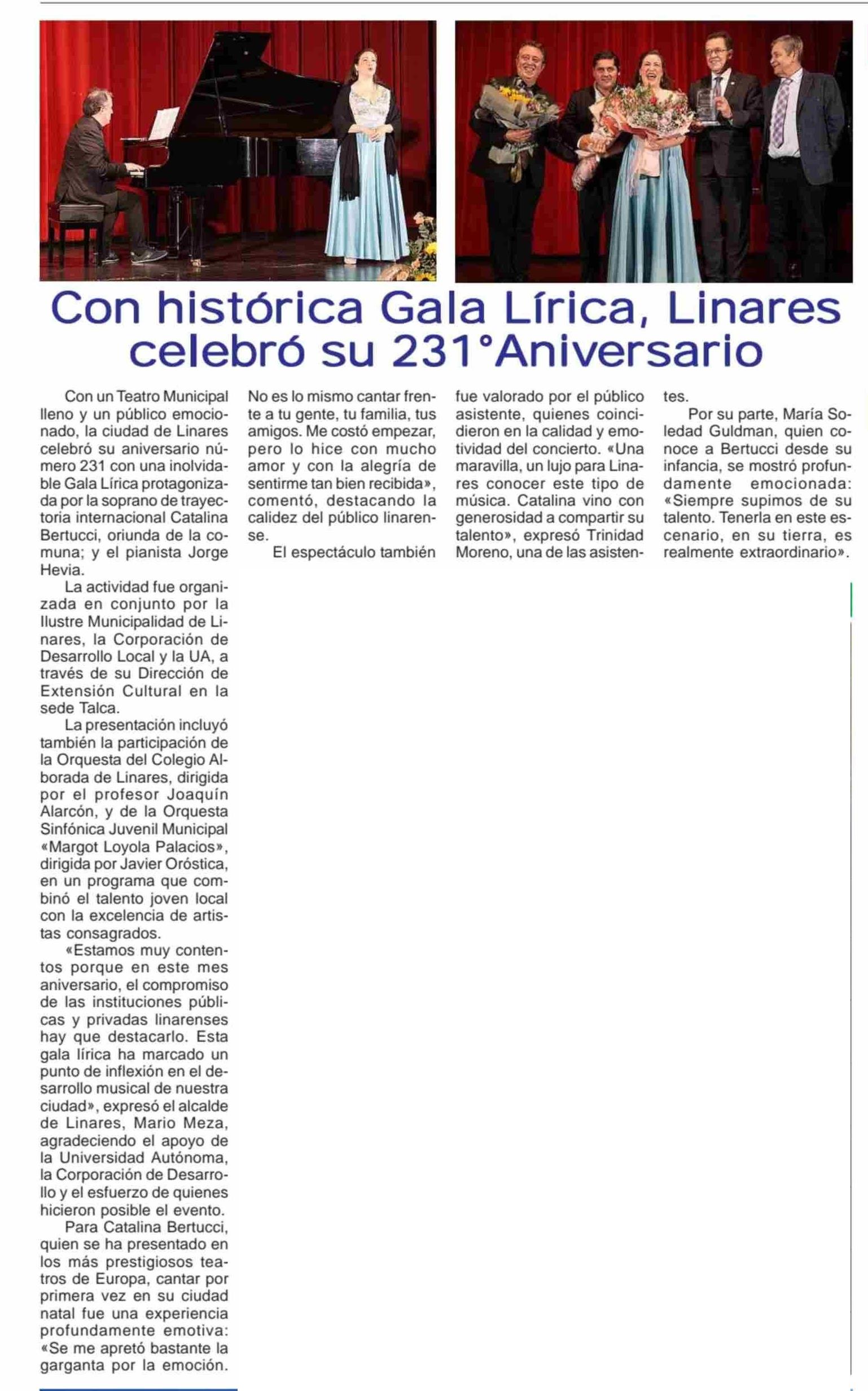 Con histórica Gala Lírica, Linares celebró su 231°Aniversario

Con un Teatro Municipal lleno y un público emocionado, la ciudad de Linares celebró su aniversario número 231 con una inolvidable Gala Lírica protagonizada por la soprano de trayectoria internacional Catalina Bertucci, oriunda de la comuna; y el pianista Jorge Hevia.

La actividad fue organizada en conjunto por la Ilustre Municipalidad de Linares, la Corporación de Desarrollo Local y la UA, a través de su Dirección de Extensión Cultural en la sede Talca.

La presentación incluyó también la participación de la Orquesta del Colegio Alborada de Linares, dirigida por el profesor Joaquín Alarcón, y de la Orquesta Sinfónica Juvenil Municipal «Margot Loyola Palacios», dirigida por Javier Oróstica, en un programa que combinó el talento joven local con la excelencia de artistas consagrados.

«Estamos muy contentos porque en este mes aniversario, el compromiso de las instituciones públicas y privadas linarenses hay que destacarlo. Esta gala lírica ha marcado un punto de inflexión en el desarrollo musical de nuestra ciudad», expresó el alcalde de Linares, Mario Meza, agradeciendo el apoyo de la Universidad Autónoma, la Corporación de Desarrollo y el esfuerzo de quienes hicieron posible el evento.

Para Catalina Bertucci, quien se ha presentado en los más prestigiosos teatros de Europa, cantar por primera vez en su ciudad natal fue una experiencia profundamente emotiva: «Se me apretó bastante la garganta por la emoción. No es lo mismo cantar frente a tu gente, tu familia, tus amigos. Me costó empezar, pero lo hice con mucho amor y con la alegría de sentirme tan bien recibida», comentó, destacando la calidez del público linarense.

El espectáculo también fue valorado por el público asistente, quienes coincidieron en la calidad y emotividad del concierto. «Una maravilla, un lujo para Linares conocer este tipo de música. Catalina vino con generosidad a compartir su talento», expresó Trinidad Moreno, una de las asistentes.

Por su parte, María Soledad Guldman, quien conoce a Bertucci desde su infancia, se mostró profundamente emocionada: «Siempre supimos de su talento. Tenerla en este escenario, en su tierra, es realmente extraordinario».